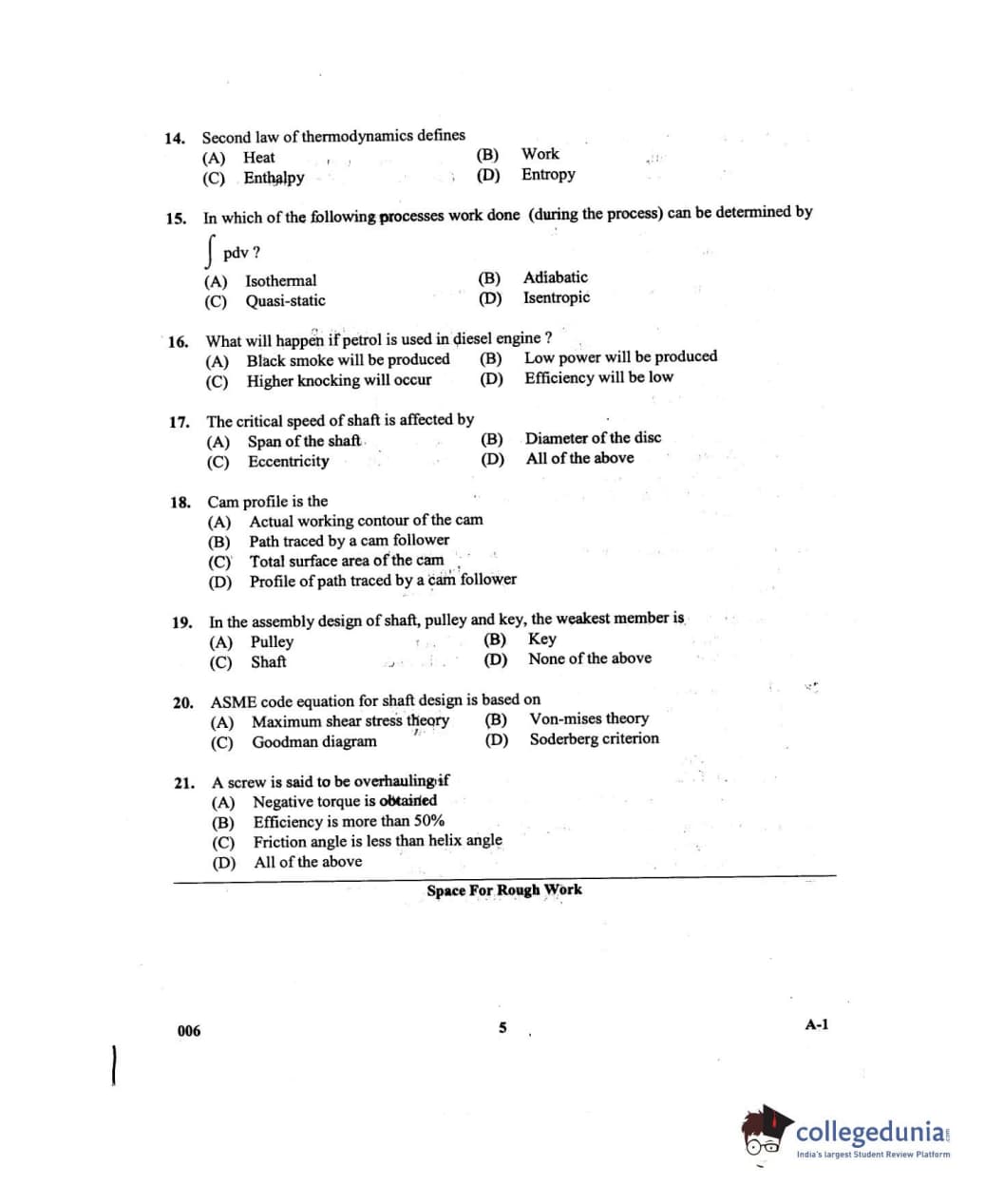 14. Second law of thermodynamics defines
(A) Heat
(B) Work
(C) Enthalpy
(D) Entropy

15. In which of the following processes work done (during the process) can be determined by $\int$ pdv ?
(A) Isothermal
(B) Adiabatic
(C) Quasi-static
(D) Isentropic

16. What will happen if petrol is used in diesel engine ?
(A) Black smoke will be produced
(B) Low power will be produced
(C) Higher knocking will occur
(D) Efficiency will be low

17. The critical speed of shaft is affected by
(A) Span of the shaft
(B) Diameter of the disc
(C) Eccentricity
(D) All of the above

18. Cam profile is the
(A) Actual working contour of the cam
(B) Path traced by a cam follower
(C) Total surface area of the cam
(D) Profile of path traced by a cam follower

19. In the assembly design of shaft, pulley and key, the weakest member is
(A) Pulley
(B) Key
(C) Shaft
(D) None of the above

20. ASME code equation for shaft design is based on
(A) Maximum shear stress theory
(B) Von-mises theory
(C) Goodman diagram
(D) Soderberg criterion

21. A screw is said to be overhauling if
(A) Negative torque is obtained
(B) Efficiency is more than 50%
(C) Friction angle is less than helix angle
(D) All of the above

Space For Rough Work

006
5
A-1

collegedunia
India's largest Student Review Platform